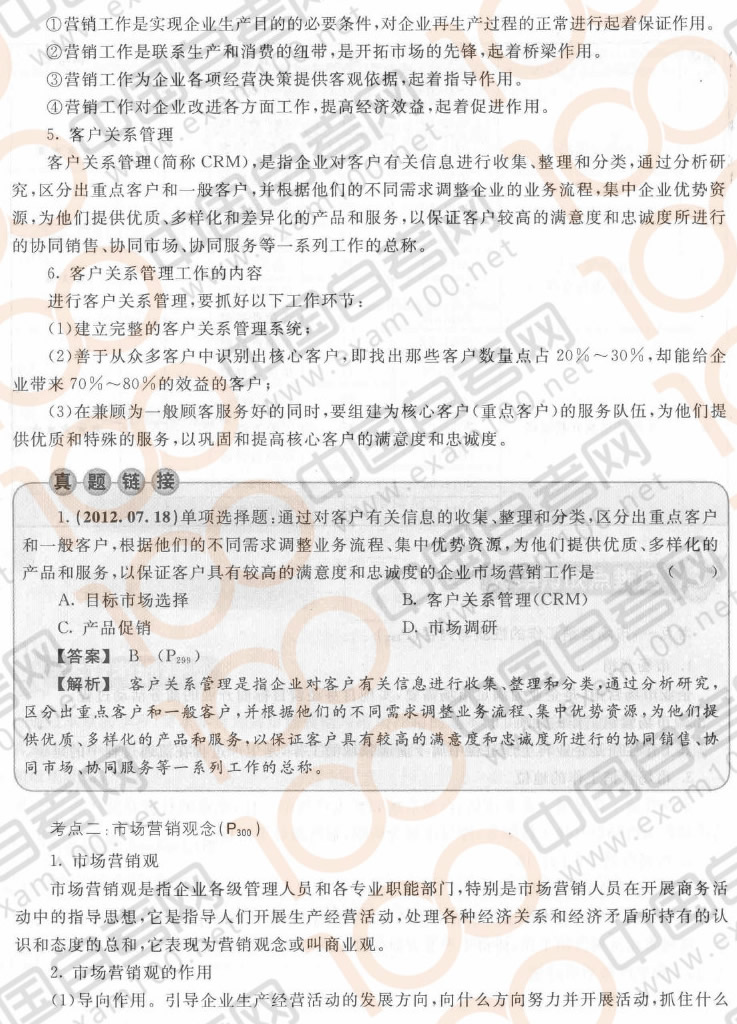 ①营销工作是实现企业生产目的的必要条件，对企业再生产过程的正常进行起着保证作用。

②营销工作是联系生产和消费的纽带，是开拓市场的先锋，起着桥梁作用。

③营销工作为企业各项经营决策提供客观依据，起着指导作用。

④营销工作对企业改进各方面工作，提高经济效益，起着促进作用。

5. 客户关系管理

客户关系管理(简称 CRM)，是指企业对客户有关信息进行收集、整理和分类，通过分析研究，区分出重点客户和一般客户，并根据他们的不同需求调整企业的业务流程，集中企业优势资源，为他们提供优质、多样化和差异化的产品和服务，以保证客户较高的满意度和忠诚度所进行的协同销售、协同市场、协同服务等一系列工作的总称。

6. 客户关系管理工作的内容

进行客户关系管理，要抓好以下工作环节：

(1)建立完整的客户关系管理系统；

(2)善于从众多客户中识别出核心客户，即找出那些客户数量点占 20%～30%，却能给企业带来 70%～80%的效益的客户；

(3)在兼顾为一般顾客服务好的同时，要组建为核心客户(重点客户)的服务队伍，为他们提供优质和特殊的服务，以巩固和提高核心客户的满意度和忠诚度。

真题链接

1. (2012. 07. 18)单项选择题：通过对客户有关信息的收集、整理和分类，区分出重点客户和一般客户，根据他们的不同需求调整业务流程、集中优势资源，为他们提供优质、多样化的产品和服务，以保证客户具有较高的满意度和忠诚度的企业市场营销工作是 ( )

A. 目标市场选择

B. 客户关系管理(CRM)

C. 产品促销

D. 市场调研

【答案】 B ($P_{299}$)

【解析】 客户关系管理是指企业对客户有关信息进行收集、整理和分类，通过分析研究，区分出重点客户和一般客户，并根据他们的不同需求调整业务流程、集中优势资源，为他们提供优质、多样化的产品和服务，以保证客户具有较高的满意度和忠诚度所进行的协同销售、协同市场、协同服务等一系列工作的总称。

考点二：市场营销观念($P_{300}$)

1. 市场营销观

市场营销观是指企业各级管理人员和各专业职能部门，特别是市场营销人员在开展商务活动中的指导思想，它是指导人们开展生产经营活动，处理各种经济关系和经济矛盾所持有的认识和态度的总和，它表现为营销观念或叫商业观。

2. 市场营销观的作用

(1)导向作用。引导企业生产经营活动的发展方向，向什么方向努力并开展活动，抓住什么